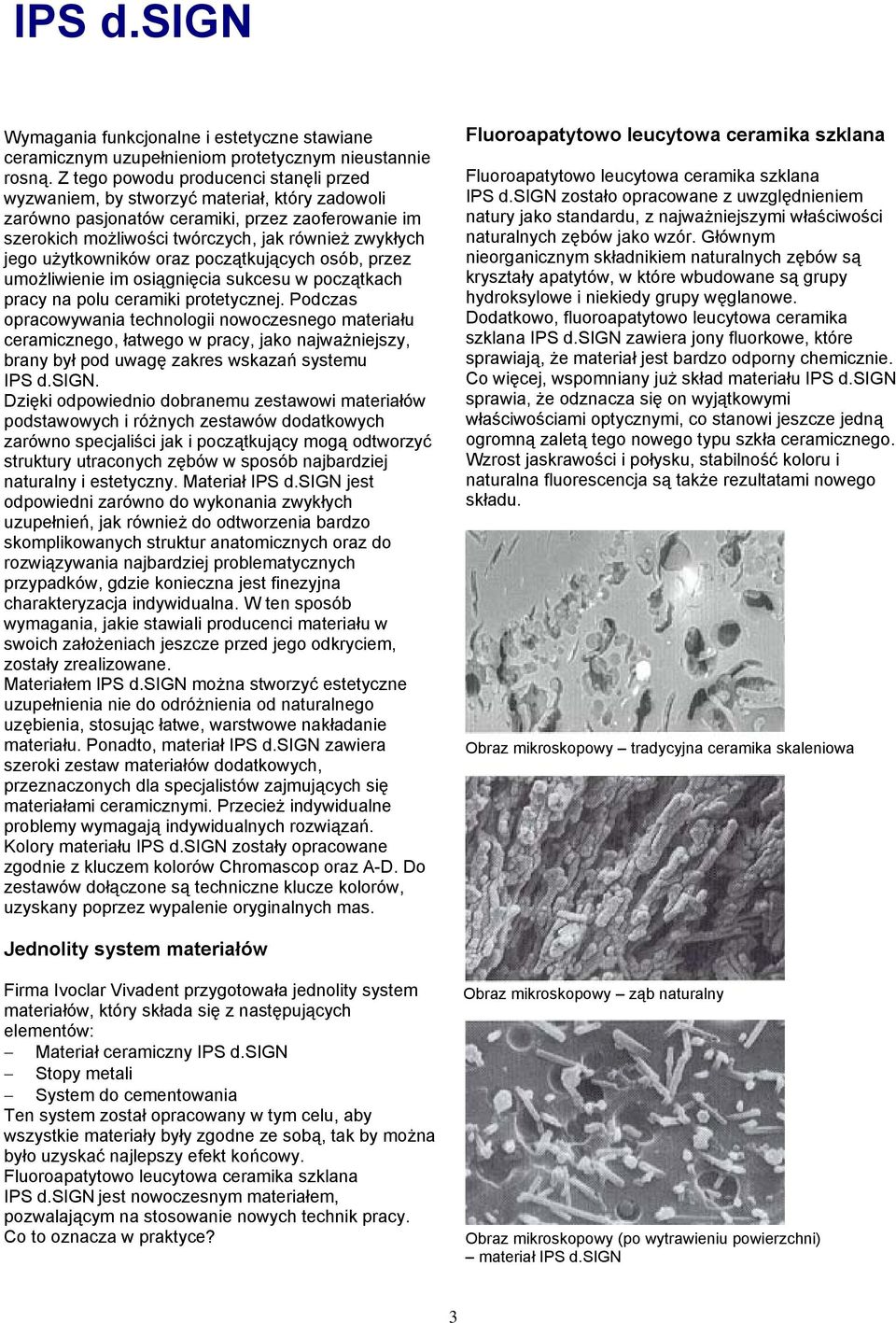 IPS d.SIGN

Wymagania funkcjonalne i estetyczne stawiane ceramicznym uzupełnieniom protetycznym nieustannie rosną. Z tego powodu producenci stanęli przed wyzwaniem, by stworzyć materiał, który zadowoli zarówno pasjonatów ceramiki, przez zaoferowanie im szerokich możliwości twórczych, jak również zwykłych jego użytkowników oraz początkujących osób, przez umożliwienie im osiągnięcia sukcesu w początkach pracy na polu ceramiki protetycznej. Podczas opracowywania technologii nowoczesnego materiału ceramicznego, łatwego w pracy, jako najważniejszy, brany był pod uwagę zakres wskazań systemu IPS d.SIGN.
Dzięki odpowiednio dobranemu zestawowi materiałów podstawowych i różnych zestawów dodatkowych zarówno specjaliści jak i początkujący mogą odtworzyć struktury utraconych zębów w sposób najbardziej naturalny i estetyczny. Materiał IPS d.SIGN jest odpowiedni zarówno do wykonania zwykłych uzupełnień, jak również do odtworzenia bardzo skomplikowanych struktur anatomicznych oraz do rozwiązywania najbardziej problematycznych przypadków, gdzie konieczna jest finezyjna charakteryzacja indywidualna. W ten sposób wymagania, jakie stawiali producenci materiału w swoich założeniach jeszcze przed jego odkryciem, zostały zrealizowane.
Materiałem IPS d.SIGN można stworzyć estetyczne uzupełnienia nie do odróżnienia od naturalnego uzębienia, stosując łatwe, warstwowe nakładanie materiału. Ponadto, materiał IPS d.SIGN zawiera szeroki zestaw materiałów dodatkowych, przeznaczonych dla specjalistów zajmujących się materiałami ceramicznymi. Przecież indywidualne problemy wymagają indywidualnych rozwiązań.
Kolory materiału IPS d.SIGN zostały opracowane zgodnie z kluczem kolorów Chromascop oraz A-D. Do zestawów dołączone są techniczne klucze kolorów, uzyskany poprzez wypalenie oryginalnych mas.

Jednolity system materiałów

Firma Ivoclar Vivadent przygotowała jednolity system materiałów, który składa się z następujących elementów:
– Materiał ceramiczny IPS d.SIGN
– Stopy metali
– System do cementowania
Ten system został opracowany w tym celu, aby wszystkie materiały były zgodne ze sobą, tak by można było uzyskać najlepszy efekt końcowy.
Fluoroapatytowo leucytowa ceramika szklana IPS d.SIGN jest nowoczesnym materiałem, pozwalającym na stosowanie nowych technik pracy. Co to oznacza w praktyce?

Fluoroapatytowo leucytowa ceramika szklana

Fluoroapatytowo leucytowa ceramika szklana IPS d.SIGN zostało opracowane z uwzględnieniem natury jako standardu, z najważniejszymi właściwości naturalnych zębów jako wzór. Głównym nieorganicznym składnikiem naturalnych zębów są kryształy apatytów, w które wbudowane są grupy hydroksylowe i niekiedy grupy węglanowe.
Dodatkowo, fluoroapatytowo leucytowa ceramika szklana IPS d.SIGN zawiera jony fluorkowe, które sprawiają, że materiał jest bardzo odporny chemicznie. Co więcej, wspomniany już skład materiału IPS d.SIGN sprawia, że odznacza się on wyjątkowymi właściwościami optycznymi, co stanowi jeszcze jedną ogromną zaletą tego nowego typu szkła ceramicznego. Wzrost jaskrawości i połysku, stabilność koloru i naturalna fluorescencja są także rezultatami nowego składu.

Obraz mikroskopowy – tradycyjna ceramika skaleniowa

Obraz mikroskopowy – ząb naturalny

Obraz mikroskopowy (po wytrawieniu powierzchni) – materiał IPS d.SIGN

3